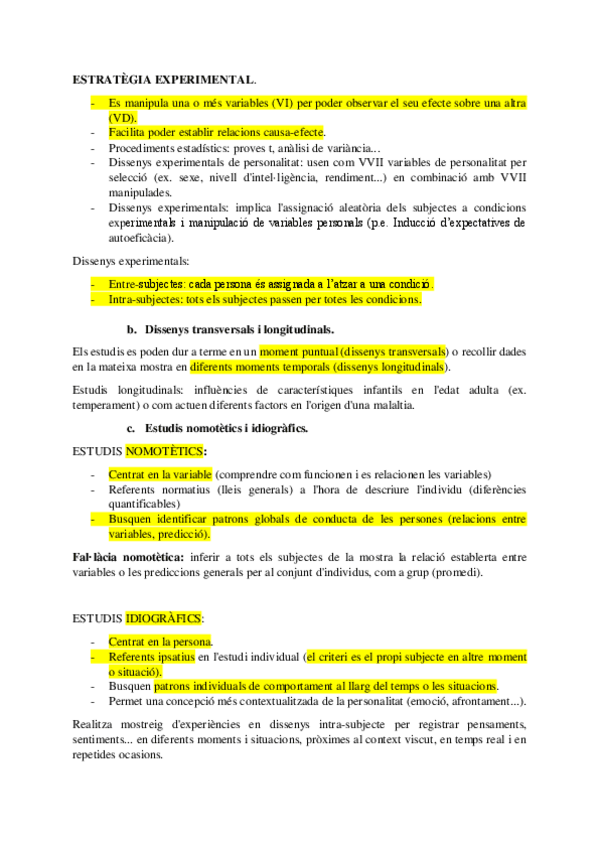 ESTRATÈGIA EXPERIMENTAL.

- Es manipula una o més variables (VI) per poder observar el seu efecte sobre una altra (VD).
- Facilita poder establir relacions causa-efecte.
- Procediments estadístics: proves t, anàlisi de variància...
- Dissenys experimentals de personalitat: usen com VVII variables de personalitat per selecció (ex. sexe, nivell d'intel·ligència, rendiment...) en combinació amb VVII manipulades.
- Dissenys experimentals: implica l'assignació aleatòria dels subjectes a condicions experimentals i manipulació de variables personals (p.e. Inducció d'expectatives de autoeficàcia).

Dissenys experimentals:

- Entre-subjectes: cada persona és assignada a l'atzar a una condició.
- Intra-subjectes: tots els subjectes passen per totes les condicions.

b. Dissenys transversals i longitudinals.

Els estudis es poden dur a terme en un moment puntual (dissenys transversals) o recollir dades en la mateixa mostra en diferents moments temporals (dissenys longitudinals).

Estudis longitudinals: influències de característiques infantils en l'edat adulta (ex. temperament) o com actuen diferents factors en l'origen d'una malaltia.

c. Estudis nomotètics i idiogràfics.

ESTUDIS NOMOTÈTICS:

- Centrat en la variable (comprendre com funcionen i es relacionen les variables)
- Referents normatius (lleis generals) a l'hora de descriure l'individu (diferències quantificables)
- Busquen identificar patrons globals de conducta de les persones (relacions entre variables, predicció).

Fal·làcia nomotètica: inferir a tots els subjectes de la mostra la relació establerta entre variables o les prediccions generals per al conjunt d'individus, com a grup (promedi).

ESTUDIS IDIOGRÀFICS:

- Centrat en la persona.
- Referents ipsatius en l'estudi individual (el criteri es el propi subjecte en altre moment o situació).
- Busquen patrons individuals de comportament al llarg del temps o les situacions.
- Permet una concepció més contextualitzada de la personalitat (emoció, afrontament...).

Realitza mostreig d'experiències en dissenys intra-subjecte per registrar pensaments, sentiments... en diferents moments i situacions, pròximes al context viscut, en temps real i en repetides ocasions.